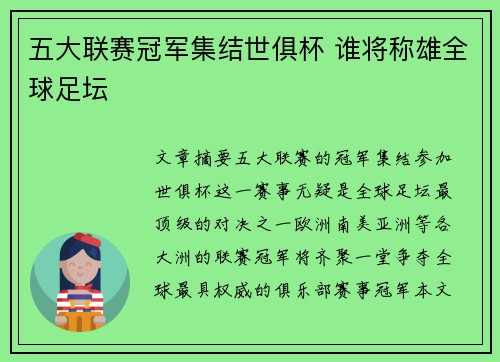 五大联赛冠军集结世俱杯 谁将称雄全球足坛

文章摘要五大联赛的冠军集结参加世俱杯这一赛事无疑是全球足坛最顶级的对决之一欧洲南美亚洲等各大洲的联赛冠军将齐聚一堂争夺全球最具权威的俱乐部赛事冠军本文